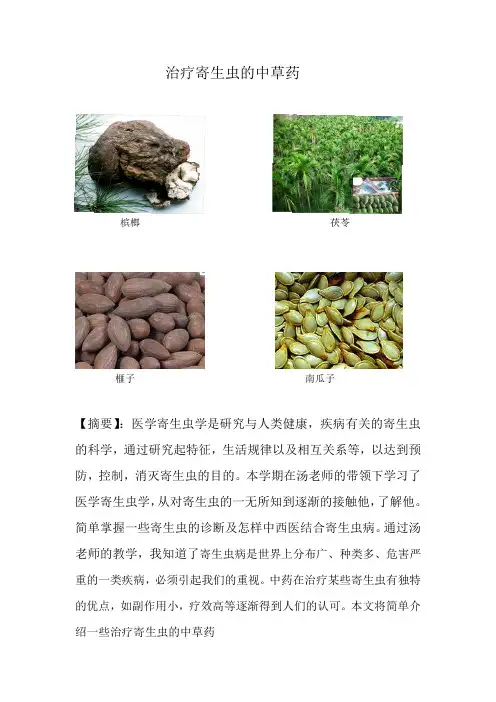 治疗寄生虫的中草药

槟榔

茯苓

榧子

南瓜子

【摘要】：医学寄生虫学是研究与人类健康，疾病有关的寄生虫的科学，通过研究起特征，生活规律以及相互关系等，以达到预防，控制，消灭寄生虫的目的。本学期在汤老师的带领下学习了医学寄生虫学，从对寄生虫的一无所知到逐渐的接触他，了解他。简单掌握一些寄生虫的诊断及怎样中西医结合寄生虫病。通过汤老师的教学，我知道了寄生虫病是世界上分布广、种类多、危害严重的一类疾病，必须引起我们的重视。中药在治疗某些寄生虫有独特的优点，如副作用小，疗效高等逐渐得到人们的认可。本文将简单介绍一些治疗寄生虫的中草药